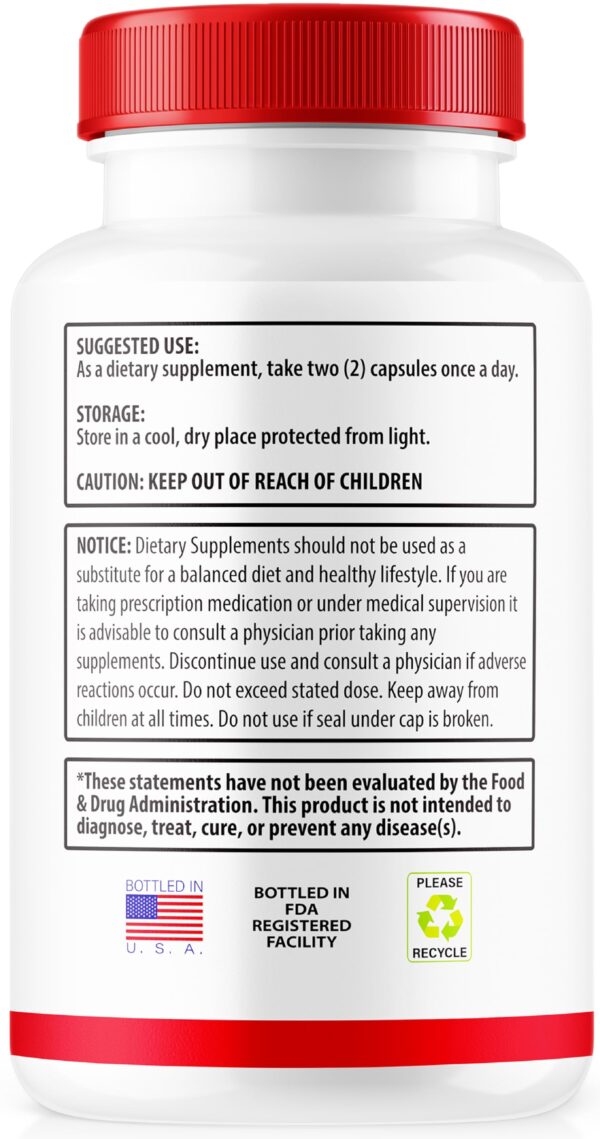 SUGGESTED USE:
As a dietary supplement, take two (2) capsules once a day.

STORAGE:
Store in a cool, dry place protected from light.

CAUTION: KEEP OUT OF REACH OF CHILDREN

NOTICE: Dietary Supplements should not be used as a substitute for a balanced diet and healthy lifestyle. If you are taking prescription medication or under medical supervision it is advisable to consult a physician prior taking any supplements. Discontinue use and consult a physician if adverse reactions occur. Do not exceed stated dose. Keep away from children at all times. Do not use if seal under cap is broken.

*These statements have not been evaluated by the Food & Drug Administration. This product is not intended to diagnose, treat, cure, or prevent any disease(s).

BOTTLED IN
U. S. A.

BOTTLED IN FDA REGISTERED FACILITY

PLEASE
RECYCLE